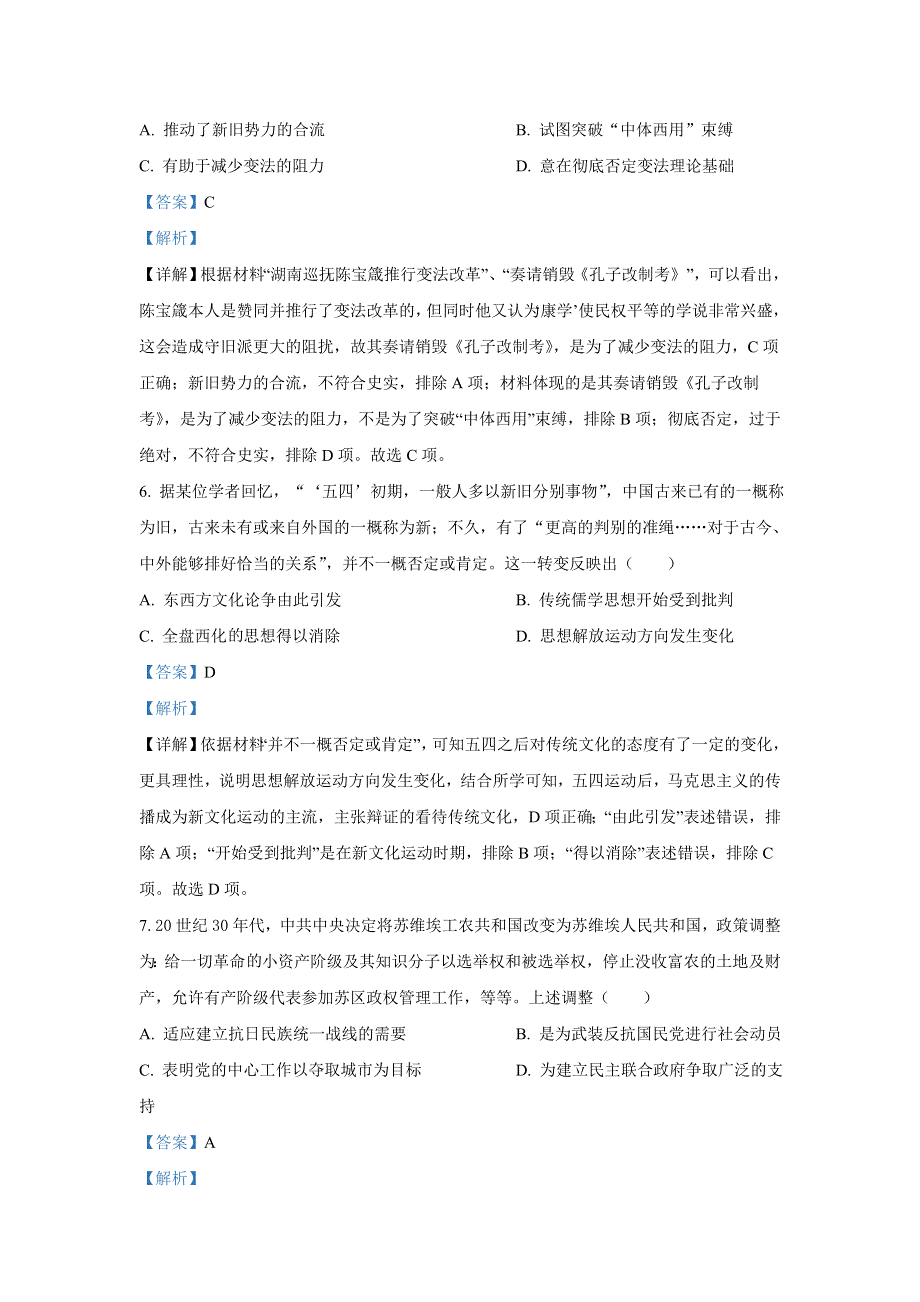 A. 推动了新旧势力的合流

B. 试图突破“中体西用”束缚

C. 有助于减少变法的阻力

D. 意在彻底否定变法理论基础

【答案】C

【解析】

【详解】根据材料“湖南巡抚陈宝箴推行变法改革”、“奏请销毁《孔子改制考》”，可以看出，陈宝箴本人是赞同并推行了变法改革的，但同时他又认为康学’使民权平等的学说非常兴盛，这会造成守旧派更大的阻扰，故其奏请销毁《孔子改制考》，是为了减少变法的阻力，C 项正确；新旧势力的合流，不符合史实，排除 A 项；材料体现的是其奏请销毁《孔子改制考》，是为了减少变法的阻力，不是为了突破“中体西用”束缚，排除 B 项；彻底否定，过于绝对，不符合史实，排除 D 项。故选 C 项。

6. 据某位学者回忆，“‘五四’初期，一般人多以新旧分别事物”，中国古来已有的一概称为旧，古来未有或来自外国的一概称为新；不久，有了“更高的判别的准绳……对于古今、中外能够排好恰当的关系”，并不一概否定或肯定。这一转变反映出（　　）

A. 东西方文化论争由此引发

B. 传统儒学思想开始受到批判

C. 全盘西化的思想得以消除

D. 思想解放运动方向发生变化

【答案】D

【解析】

【详解】依据材料并不一概否定或肯定”，可知五四之后对传统文化的态度有了一定的变化，更具理性，说明思想解放运动方向发生变化，结合所学可知，五四运动后，马克思主义的传播成为新文化运动的主流，主张辩证的看待传统文化，D 项正确；“由此引发”表述错误，排除 A 项；“开始受到批判”是在新文化运动时期，排除 B 项；“得以消除”表述错误，排除 C 项。故选 D 项。

7. 20 世纪 30 年代，中共中央决定将苏维埃工农共和国改变为苏维埃人民共和国，政策调整为：给一切革命的小资产阶级及其知识分子以选举权和被选举权，停止没收富农的土地及财产，允许有产阶级代表参加苏区政权管理工作，等等。上述调整（　　）

A. 适应建立抗日民族统一战线的需要

B. 是为武装反抗国民党进行社会动员

C. 表明党的中心工作以夺取城市为目标

D. 为建立民主联合政府争取广泛的支持

【答案】A

【解析】